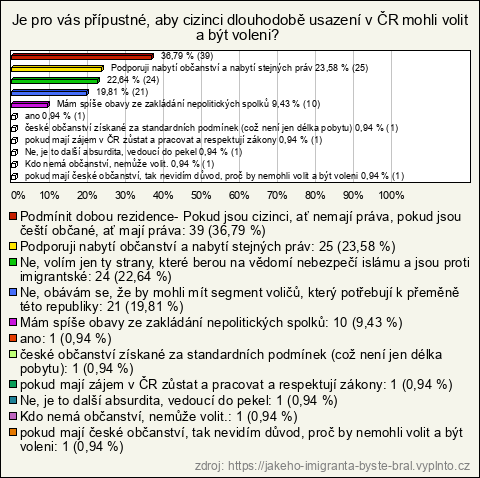 Je pro vás přípustné, aby cizinci dlouhodobě usazení v ČR mohli volit a být voleni?

36,79 % (39)
Podporuji nabytí občanství a nabytí stejných práv 23,58 % (25)
22,64 % (24)
19,81 % (21)
Mám spíše obavy ze zakládání nepolitických spolků 9,43 % (10)
ano 0,94 % (1)
české občanství získané za standardních podmínek (což není jen délka pobytu) 0,94 % (1)
pokud mají zájem v ČR zůstat a pracovat a respektují zákony 0,94 % (1)
Ne, je to další absurdita, vedoucí do pekel 0,94 % (1)
Kdo nemá občanství, nemůže volit. 0,94 % (1)
pokud mají české občanství, tak nevidím důvod, proč by nemohli volit a být voleni 0,94 % (1)

0% 10% 20% 30% 40% 50% 60% 70% 80% 90% 100%

Podmínit dobou rezidence- Pokud jsou cizinci, ať nemají práva, pokud jsou čeští občané, ať mají práva: 39 (36,79 %)
Podporuji nabytí občanství a nabytí stejných práv: 25 (23,58 %)
Ne, volím jen ty strany, které berou na vědomí nebezpečí islámu a jsou proti imigrantské: 24 (22,64 %)
Ne, obávám se, že by mohli mít segment voličů, který potřebují k přeměně této republiky: 21 (19,81 %)
Mám spíše obavy ze zakládání nepolitických spolků: 10 (9,43 %)
ano: 1 (0,94 %)
české občanství získané za standardních podmínek (což není jen délka pobytu): 1 (0,94 %)
pokud mají zájem v ČR zůstat a pracovat a respektují zákony: 1 (0,94 %)
Ne, je to další absurdita, vedoucí do pekel: 1 (0,94 %)
Kdo nemá občanství, nemůže volit.: 1 (0,94 %)
pokud mají české občanství, tak nevidím důvod, proč by nemohli volit a být voleni: 1 (0,94 %)

zdroj: https://jakeho-imigranta-byste-bral.vyplnto.cz